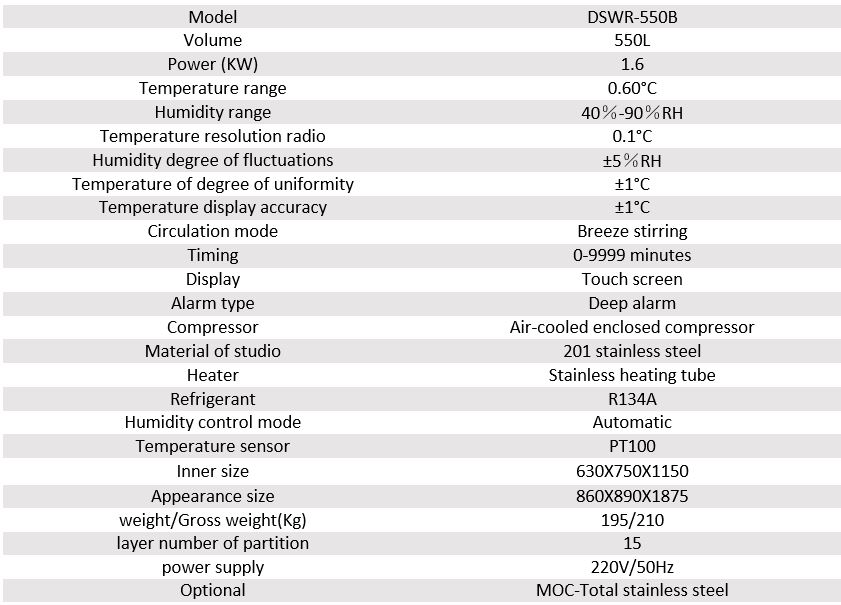 | Model | DSWR-550B |
|---|---|
| Volume | 550L |
| Power (KW) | 1.6 |
| Temperature range | 0.60°C |
| Humidity range | 40％-90％RH |
| Temperature resolution radio | 0.1°C |
| Humidity degree of fluctuations | ±5％RH |
| Temperature of degree of uniformity | ±1°C |
| Temperature display accuracy | ±1°C |
| Circulation mode | Breeze stirring |
| Timing | 0-9999 minutes |
| Display | Touch screen |
| Alarm type | Deep alarm |
| Compressor | Air-cooled enclosed compressor |
| Material of studio | 201 stainless steel |
| Heater | Stainless heating tube |
| Refrigerant | R134A |
| Humidity control mode | Automatic |
| Temperature sensor | PT100 |
| Inner size | 630X750X1150 |
| Appearance size | 860X890X1875 |
| weight/Gross weight(Kg) | 195/210 |
| layer number of partition | 15 |
| power supply | 220V/50Hz |
| Optional | MOC-Total stainless steel |